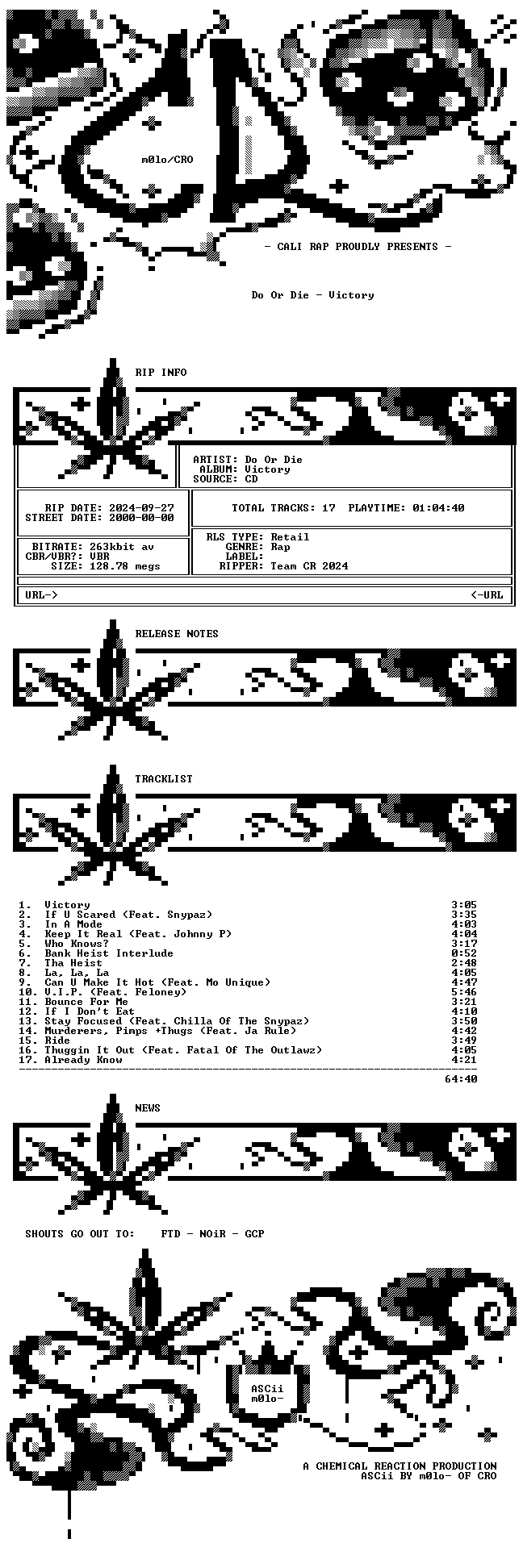 m0lo/CRO

- CALI RAP PROUDLY PRESENTS -

Do Or Die - Victory

RIP INFO

ARTIST: Do Or Die
ALBUM: Victory
SOURCE: CD

RIP DATE: 2024-09-27
STREET DATE: 2000-00-00

TOTAL TRACKS: 17 PLAYTIME: 01:04:40

BITRATE: 263kbit av
CBR/VBR?: VBR
SIZE: 128.78 megs

RLS TYPE: Retail
GENRE: Rap
LABEL:
RIPPER: Team CR 2024

URL-> <-URL

RELEASE NOTES

TRACKLIST

1. Victory 3:05
2. If U Scared (Feat. Snypaz) 3:35
3. In A Mode 4:03
4. Keep It Real (Feat. Johnny P) 4:04
5. Who Knows? 3:17
6. Bank Heist Interlude 0:52
7. Tha Heist 2:48
8. La, La, La 4:05
9. Can U Make It Hot (Feat. Mo Unique) 4:47
10. V.I.P. (Feat. Feloney) 5:46
11. Bounce For Me 3:21
12. If I Don't Eat 4:10
13. Stay Focused (Feat. Chilla Of The Snypaz) 3:50
14. Murderers, Pimps +Thugs (Feat. Ja Rule) 4:42
15. Ride 3:49
16. Thuggin It Out (Feat. Fatal Of The Outlawz) 4:05
17. Already Know 4:21
64:40

NEWS

SHOUTS GO OUT TO: FTD - NOiR - GCP

ASCii
m0lo-

A CHEMICAL REACTION PRODUCTION
ASCii BY m0lo- OF CRO